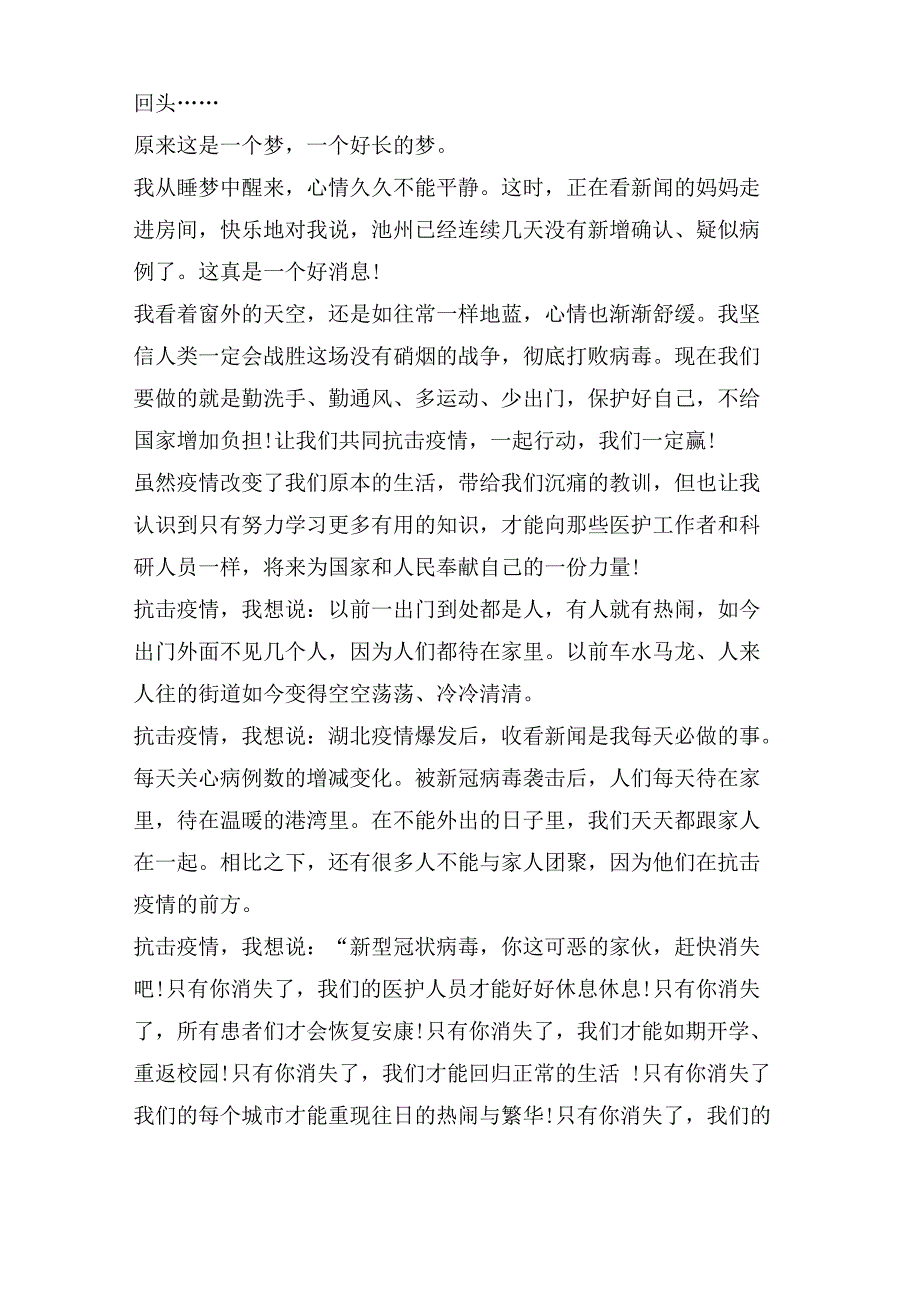 回头……

原来这是一个梦，一个好长的梦。

我从睡梦中醒来，心情久久不能平静。这时，正在看新闻的妈妈走进房间，快乐地对我说，池州已经连续几天没有新增确认、疑似病例了。这真是一个好消息!

我看着窗外的天空，还是如往常一样地蓝，心情也渐渐舒缓。我坚信人类一定会战胜这场没有硝烟的战争，彻底打败病毒。现在我们要做的就是勤洗手、勤通风、多运动、少出门，保护好自己，不给国家增加负担!让我们共同抗击疫情，一起行动，我们一定赢!

虽然疫情改变了我们原本的生活，带给我们沉痛的教训，但也让我认识到只有努力学习更多有用的知识，才能向那些医护工作者和科研人员一样，将来为国家和人民奉献自己的一份力量!

抗击疫情，我想说：以前一出门到处都是人，有人就有热闹，如今出门外面不见几个人，因为人们都待在家里。以前车水马龙、人来人往的街道如今变得空空荡荡、冷冷清清。

抗击疫情，我想说：湖北疫情爆发后，收看新闻是我每天必做的事。每天关心病例数的增减变化。被新冠病毒袭击后，人们每天待在家里，待在温暖的港湾里。在不能外出的日子里，我们天天都跟家人在一起。相比之下，还有很多人不能与家人团聚，因为他们在抗击疫情的前方。

抗击疫情，我想说：“新型冠状病毒，你这可恶的家伙，赶快消失吧!只有你消失了，我们的医护人员才能好好休息休息!只有你消失了，所有患者们才会恢复安康!只有你消失了，我们才能如期开学、重返校园!只有你消失了，我们才能回归正常的生活 !只有你消失了我们的每个城市才能重现往日的热闹与繁华!只有你消失了，我们的